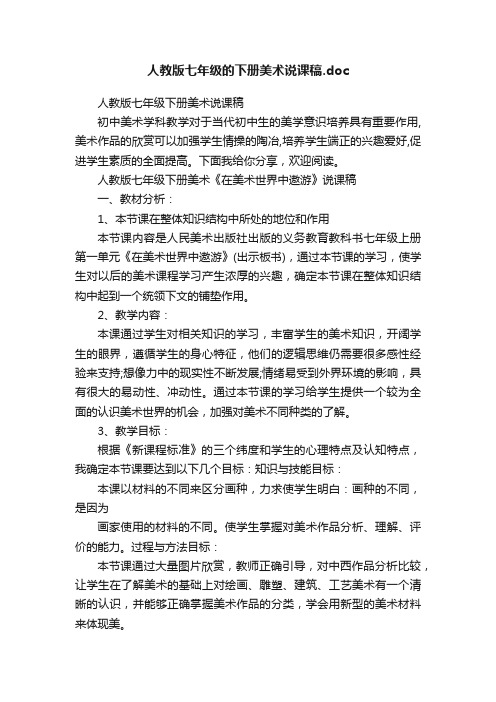 人教版七年级的下册美术说课稿.doc

人教版七年级下册美术说课稿

初中美术学科教学对于当代初中生的美学意识培养具有重要作用,美术作品的欣赏可以加强学生情操的陶冶,培养学生端正的兴趣爱好,促进学生素质的全面提高。下面我给你分享，欢迎阅读。

人教版七年级下册美术《在美术世界中遨游》说课稿

一、教材分析：

1、本节课在整体知识结构中所处的地位和作用

本节课内容是人民美术出版社出版的义务教育教科书七年级上册第一单元《在美术世界中遨游》(出示板书)，通过本节课的学习，使学生对以后的美术课程学习产生浓厚的兴趣，确定本节课在整体知识结构中起到一个统领下文的铺垫作用。

2、教学内容：

本课通过学生对相关知识的学习，丰富学生的美术知识，开阔学生的眼界，遵循学生的身心特征，他们的逻辑思维仍需要很多感性经验来支持;想像力中的现实性不断发展;情绪易受到外界环境的影响，具有很大的易动性、冲动性。通过本节课的学习给学生提供一个较为全面的认识美术世界的机会，加强对美术不同种类的了解。

3、教学目标：

根据《新课程标准》的三个纬度和学生的心理特点及认知特点，我确定本节课要达到以下几个目标：知识与技能目标：

本课以材料的不同来区分画种，力求使学生明白：画种的不同，是因为

画家使用的材料的不同。使学生掌握对美术作品分析、理解、评价的能力。过程与方法目标：

本节课通过大量图片欣赏，教师正确引导，对中西作品分析比较，让学生在了解美术的基础上对绘画、雕塑、建筑、工艺美术有一个清晰的认识，并能够正确掌握美术作品的分类，学会用新型的美术材料来体现美。